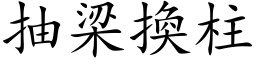 抽梁換柱